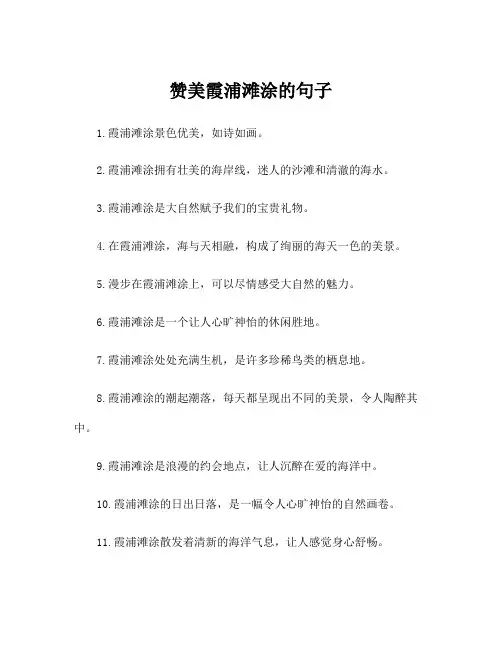 赞美霞浦滩涂的句子

1. 霞浦滩涂景色优美，如诗如画。

2. 霞浦滩涂拥有壮美的海岸线，迷人的沙滩和清澈的海水。

3. 霞浦滩涂是大自然赋予我们的宝贵礼物。

4. 在霞浦滩涂，海与天相融，构成了绚丽的海天一色的美景。

5. 漫步在霞浦滩涂上，可以尽情感受大自然的魅力。

6. 霞浦滩涂是一个让人心旷神怡的休闲胜地。

7. 霞浦滩涂处处充满生机，是许多珍稀鸟类的栖息地。

8. 霞浦滩涂的潮起潮落，每天都呈现出不同的美景，令人陶醉其中。

9. 霞浦滩涂是浪漫的约会地点，让人沉醉在爱的海洋中。

10. 霞浦滩涂的日出日落，是一幅令人心旷神怡的自然画卷。

11. 霞浦滩涂散发着清新的海洋气息，让人感觉身心舒畅。